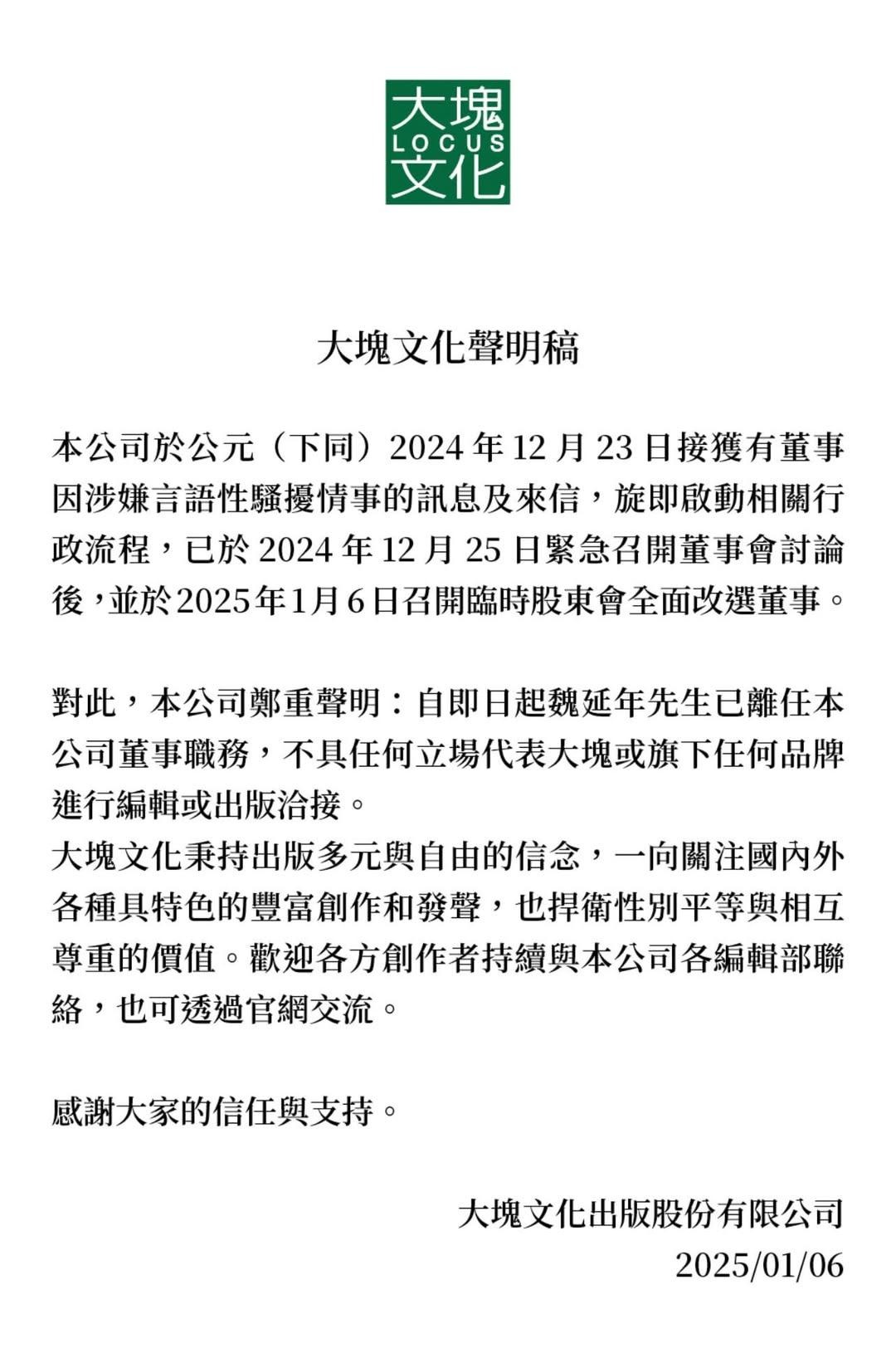 大塊
LOCUS
文化

大塊文化聲明稿

本公司於公元（下同）2024 年 12 月 23 日接獲有董事因涉嫌言語性騷擾情事的訊息及來信，旋即啟動相關行政流程，已於 2024 年 12 月 25 日緊急召開董事會討論後，並於2025年1月6日召開臨時股東會全面改選董事。

對此，本公司鄭重聲明：自即日起魏延年先生已離任本公司董事職務，不具任何立場代表大塊或旗下任何品牌進行編輯或出版洽接。
大塊文化秉持出版多元與自由的信念，一向關注國內外各種具特色的豐富創作和發聲，也捍衛性別平等與相互尊重的價值。歡迎各方創作者持續與本公司各編輯部聯絡，也可透過官網交流。

感謝大家的信任與支持。

大塊文化出版股份有限公司
2025/01/06